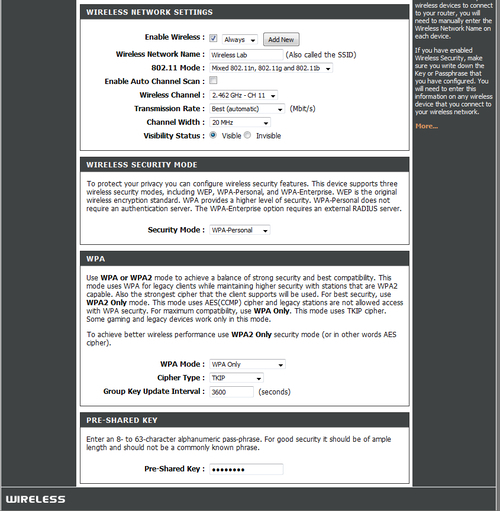 WIRELESS NETWORK SETTINGS

Enable Wireless : Always Add New

Wireless Network Name : Wireless Lab (Also called the SSID)

802.11 Mode : Mixed 802.11n, 802.11g and 802.11b

Enable Auto Channel Scan :

Wireless Channel : 2.462 GHz - CH 11

Transmission Rate : Best (automatic) (Mbit/s)

Channel Width : 20 MHz

Visibility Status : Visible Invisible

WIRELESS SECURITY MODE

To protect your privacy you can configure wireless security features. This device supports three wireless security modes, including WEP, WPA-Personal, and WPA-Enterprise. WEP is the original wireless encryption standard. WPA provides a higher level of security. WPA-Personal does not require an authentication server. The WPA-Enterprise option requires an external RADIUS server.

Security Mode : WPA-Personal

WPA

Use WPA or WPA2 mode to achieve a balance of strong security and best compatibility. This mode uses WPA for legacy clients while maintaining higher security with stations that are WPA2 capable. Also the strongest cipher that the client supports will be used. For best security, use WPA2 Only mode. This mode uses AES(CCMP) cipher and legacy stations are not allowed access with WPA security. For maximum compatibility, use WPA Only. This mode uses TKIP cipher. Some gaming and legacy devices work only in this mode.

To achieve better wireless performance use WPA2 Only security mode (or in other words AES cipher).

WPA Mode : WPA Only

Cipher Type : TKIP

Group Key Update Interval : 3600 (seconds)

PRE-SHARED KEY

Enter an 8- to 63-character alphanumeric pass-phrase. For good security it should be of ample length and should not be a commonly known phrase.

Pre-Shared Key : ••••••••

wireless devices to connect to your router, you will need to manually enter the Wireless Network Name on each device.

If you have enabled Wireless Security, make sure you write down the Key or Passphrase that you have configured. You will need to enter this information on any wireless device that you connect to your wireless network.

More...

WIRELESS